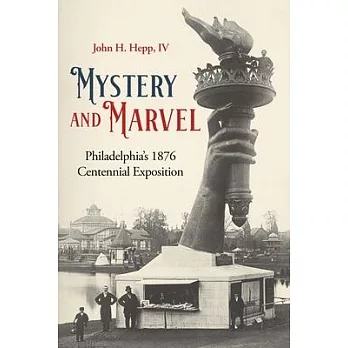 John H. Hepp, IV

MYSTERY AND MARVEL

Philadelphia's 1876 Centennial Exposition